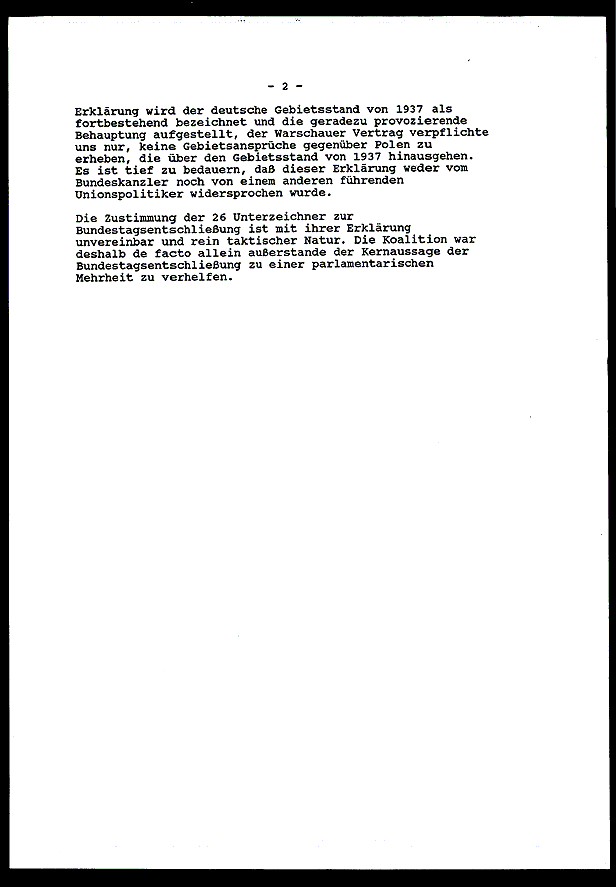 - 2 -

Erklärung wird der deutsche Gebietsstand von 1937 als fortbestehend bezeichnet und die geradezu provozierende Behauptung aufgestellt, der Warschauer Vertrag verpflichte uns nur, keine Gebietsansprüche gegenüber Polen zu erheben, die über den Gebietsstand von 1937 hinausgehen. Es ist tief zu bedauern, daß dieser Erklärung weder vom Bundeskanzler noch von einem anderen führenden Unionspolitiker widersprochen wurde.

Die Zustimmung der 26 Unterzeichner zur Bundestagsentschließung ist mit ihrer Erklärung unvereinbar und rein taktischer Natur. Die Koalition war deshalb de facto allein außerstande der Kernaussage der Bundestagsentschließung zu einer parlamentarischen Mehrheit zu verhelfen.